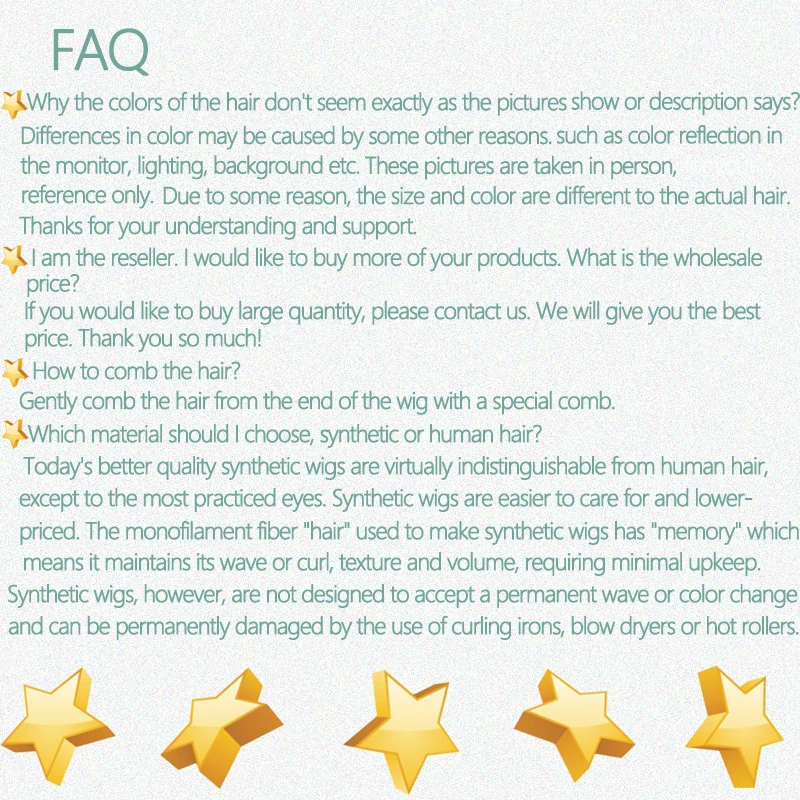 FAQ

Why the colors of the hair don't seem exactly as the pictures show or description says?

Differences in color may be caused by some other reasons. such as color reflection in the monitor, lighting, background etc. These pictures are taken in person, reference only. Due to some reason, the size and color are different to the actual hair. Thanks for your understanding and support.

I am the reseller. I would like to buy more of your products. What is the wholesale price?

If you would like to buy large quantity, please contact us. We will give you the best price. Thank you so much!

How to comb the hair?

Gently comb the hair from the end of the wig with a special comb.

Which material should I choose, synthetic or human hair?

Today's better quality synthetic wigs are virtually indistinguishable from human hair, except to the most practiced eyes. Synthetic wigs are easier to care for and lower-priced. The monofilament fiber "hair" used to make synthetic wigs has "memory" which means it maintains its wave or curl, texture and volume, requiring minimal upkeep. Synthetic wigs, however, are not designed to accept a permanent wave or color change and can be permanently damaged by the use of curling irons, blow dryers or hot rollers.